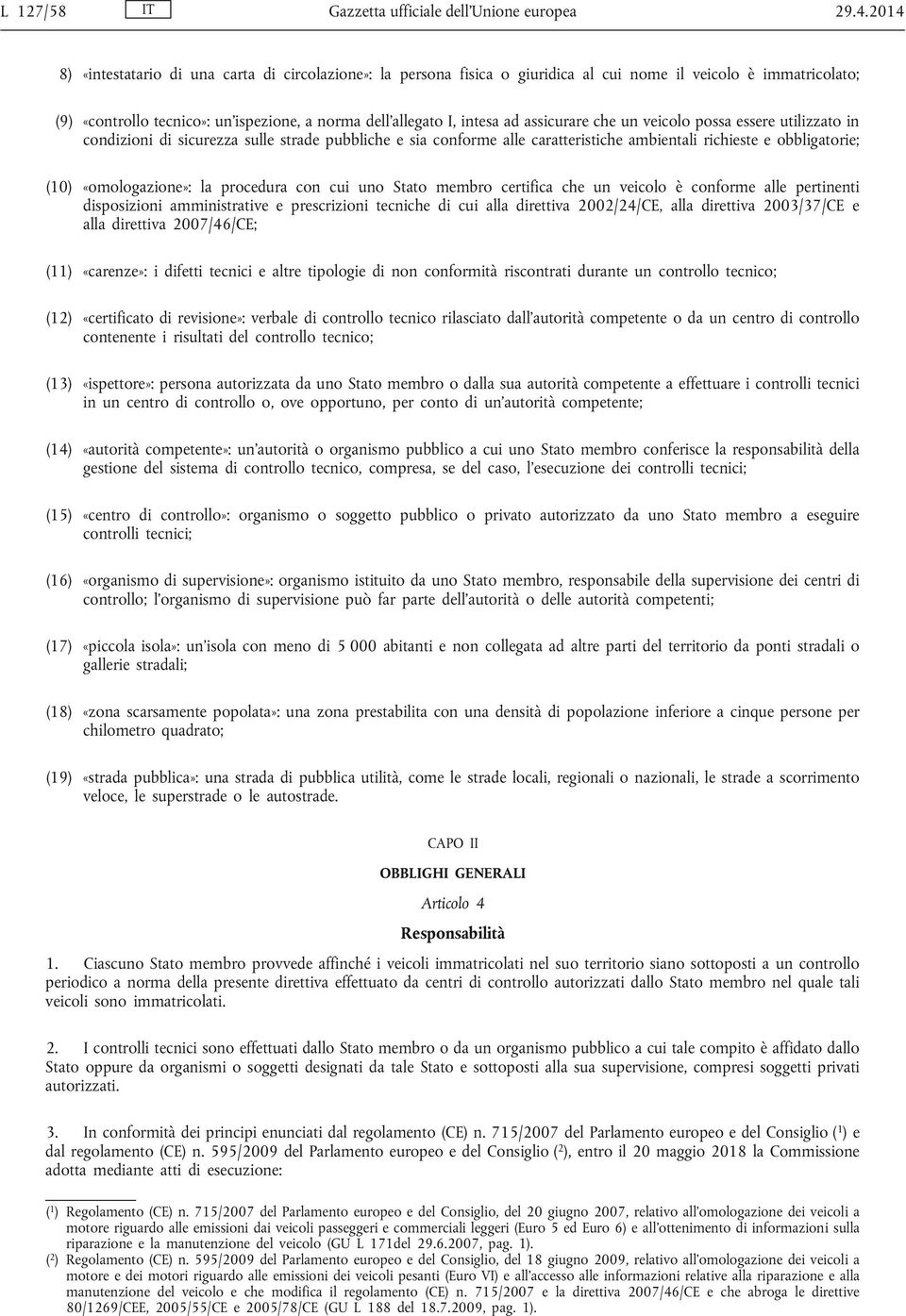 L 127/58 IT Gazzetta ufficiale dell'Unione europea 29.4.2014

8) «intestatario di una carta di circolazione»: la persona fisica o giuridica al cui nome il veicolo è immatricolato;

(9) «controllo tecnico»: un'ispezione, a norma dell'allegato I, intesa ad assicurare che un veicolo possa essere utilizzato in condizioni di sicurezza sulle strade pubbliche e sia conforme alle caratteristiche ambientali richieste e obbligatorie;

(10) «omologazione»: la procedura con cui uno Stato membro certifica che un veicolo è conforme alle pertinenti disposizioni amministrative e prescrizioni tecniche di cui alla direttiva 2002/24/CE, alla direttiva 2003/37/CE e alla direttiva 2007/46/CE;

(11) «carenze»: i difetti tecnici e altre tipologie di non conformità riscontrati durante un controllo tecnico;

(12) «certificato di revisione»: verbale di controllo tecnico rilasciato dall'autorità competente o da un centro di controllo contenente i risultati del controllo tecnico;

(13) «ispettore»: persona autorizzata da uno Stato membro o dalla sua autorità competente a effettuare i controlli tecnici in un centro di controllo o, ove opportuno, per conto di un'autorità competente;

(14) «autorità competente»: un'autorità o organismo pubblico a cui uno Stato membro conferisce la responsabilità della gestione del sistema di controllo tecnico, compresa, se del caso, l'esecuzione dei controlli tecnici;

(15) «centro di controllo»: organismo o soggetto pubblico o privato autorizzato da uno Stato membro a eseguire controlli tecnici;

(16) «organismo di supervisione»: organismo istituito da uno Stato membro, responsabile della supervisione dei centri di controllo; l'organismo di supervisione può far parte dell'autorità o delle autorità competenti;

(17) «piccola isola»: un'isola con meno di 5 000 abitanti e non collegata ad altre parti del territorio da ponti stradali o gallerie stradali;

(18) «zona scarsamente popolata»: una zona prestabilita con una densità di popolazione inferiore a cinque persone per chilometro quadrato;

(19) «strada pubblica»: una strada di pubblica utilità, come le strade locali, regionali o nazionali, le strade a scorrimento veloce, le superstrade o le autostrade.

CAPO II

OBBLIGHI GENERALI

Articolo 4

Responsabilità

1. Ciascuno Stato membro provvede affinché i veicoli immatricolati nel suo territorio siano sottoposti a un controllo periodico a norma della presente direttiva effettuato da centri di controllo autorizzati dallo Stato membro nel quale tali veicoli sono immatricolati.

2. I controlli tecnici sono effettuati dallo Stato membro o da un organismo pubblico a cui tale compito è affidato dallo Stato oppure da organismi o soggetti designati da tale Stato e sottoposti alla sua supervisione, compresi soggetti privati autorizzati.

3. In conformità dei principi enunciati dal regolamento (CE) n. 715/2007 del Parlamento europeo e del Consiglio ($^1$) e dal regolamento (CE) n. 595/2009 del Parlamento europeo e del Consiglio ($^2$), entro il 20 maggio 2018 la Commissione adotta mediante atti di esecuzione:

($^1$) Regolamento (CE) n. 715/2007 del Parlamento europeo e del Consiglio, del 20 giugno 2007, relativo all'omologazione dei veicoli a motore riguardo alle emissioni dai veicoli passeggeri e commerciali leggeri (Euro 5 ed Euro 6) e all'ottenimento di informazioni sulla riparazione e la manutenzione del veicolo (GU L 171del 29.6.2007, pag. 1).
($^2$) Regolamento (CE) n. 595/2009 del Parlamento europeo e del Consiglio, del 18 giugno 2009, relativo all'omologazione dei veicoli a motore e dei motori riguardo alle emissioni dei veicoli pesanti (Euro VI) e all'accesso alle informazioni relative alla riparazione e alla manutenzione del veicolo e che modifica il regolamento (CE) n. 715/2007 e la direttiva 2007/46/CE e che abroga le direttive 80/1269/CEE, 2005/55/CE e 2005/78/CE (GU L 188 del 18.7.2009, pag. 1).